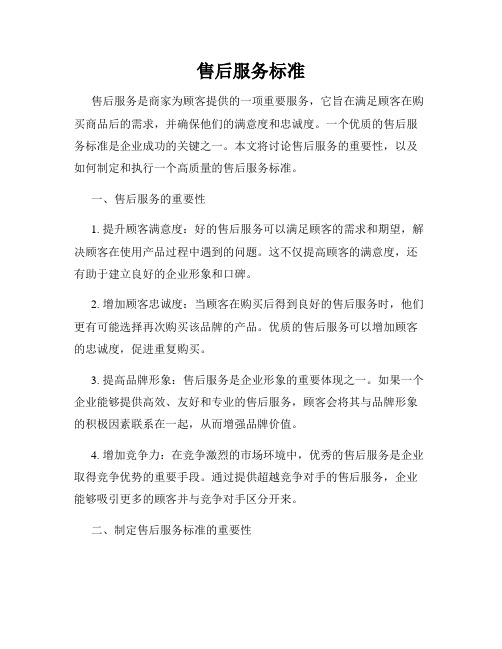 售后服务标准

售后服务是商家为顾客提供的一项重要服务，它旨在满足顾客在购买商品后的需求，并确保他们的满意度和忠诚度。一个优质的售后服务标准是企业成功的关键之一。本文将讨论售后服务的重要性，以及如何制定和执行一个高质量的售后服务标准。

一、售后服务的重要性

1. 提升顾客满意度：好的售后服务可以满足顾客的需求和期望，解决顾客在使用产品过程中遇到的问题。这不仅提高顾客的满意度，还有助于建立良好的企业形象和口碑。

2. 增加顾客忠诚度：当顾客在购买后得到良好的售后服务时，他们更有可能选择再次购买该品牌的产品。优质的售后服务可以增加顾客的忠诚度，促进重复购买。

3. 提高品牌形象：售后服务是企业形象的重要体现之一。如果一个企业能够提供高效、友好和专业的售后服务，顾客会将其与品牌形象的积极因素联系在一起，从而增强品牌价值。

4. 增加竞争力：在竞争激烈的市场环境中，优秀的售后服务是企业取得竞争优势的重要手段。通过提供超越竞争对手的售后服务，企业能够吸引更多的顾客并与竞争对手区分开来。

二、制定售后服务标准的重要性